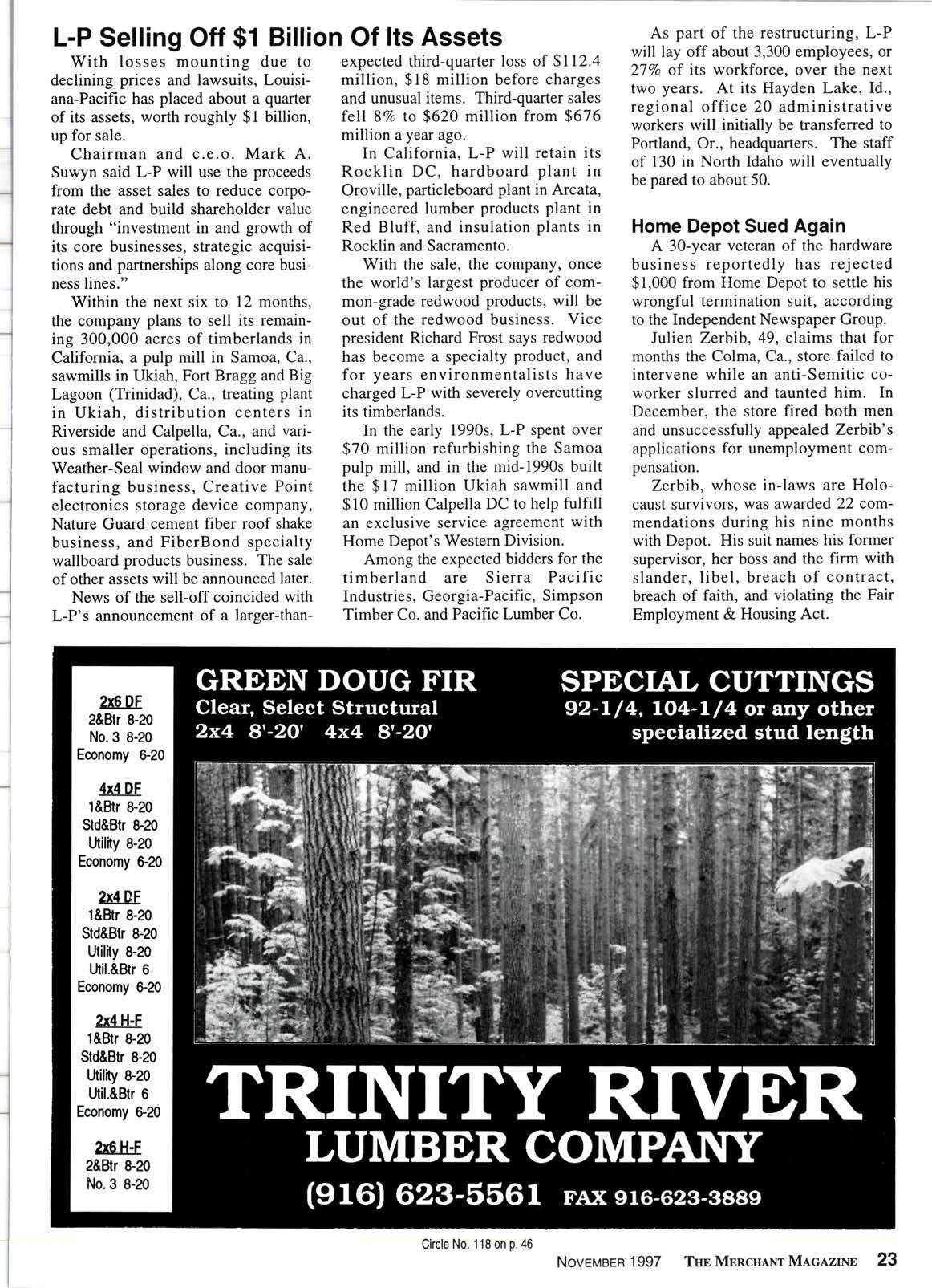 L-P Selling Off $1 Billion Of Its Assets

With losses mounting due to declining prices and lawsuits, Louisiana-Pacific has placed about a quarter of its assets, worth roughly $1 billion, up for sale.

Chairman and c.e.o. Mark A. Suwyn said L-P will use the proceeds from the asset sales to reduce corporate debt and build shareholder value through "investment in and growth of its core businesses, strategic acquisitions and partnerships along core business lines."

Within the next six to 12 months, the company plans to sell its remaining 300,000 acres of timberlands in California, a pulp mill in Samoa, Ca., sawmills in Ukiah, Fort Bragg and Big Lagoon (Trinidad), Ca., treating plant in Ukiah, distribution centers in Riverside and Calpella, Ca., and various smaller operations, including its Weather-Seal window and door manufacturing business, Creative Point electronics storage device company, Nature Guard cement fiber roof shake business, and FiberBond specialty wallboard products business. The sale of other assets will be announced later.

News of the sell-off coincided with L-P's announcement of a larger-than-expected third-quarter loss of $112.4 million, $18 million before charges and unusual items. Third-quarter sales fell 8% to $620 million from $676 million a year ago.

In California, L-P will retain its Rocklin DC, hardboard plant in Oroville, particleboard plant in Arcata, engineered lumber products plant in Red Bluff, and insulation plants in Rocklin and Sacramento.

With the sale, the company, once the world's largest producer of common-grade redwood products, will be out of the redwood business. Vice president Richard Frost says redwood has become a specialty product, and for years environmentalists have charged L-P with severely overcutting its timberlands.

In the early 1990s, L-P spent over $70 million refurbishing the Samoa pulp mill, and in the mid-1990s built the $17 million Ukiah sawmill and $10 million Calpella DC to help fulfill an exclusive service agreement with Home Depot's Western Division.

Among the expected bidders for the timberland are Sierra Pacific Industries, Georgia-Pacific, Simpson Timber Co. and Pacific Lumber Co.

As part of the restructuring, L-P will lay off about 3,300 employees, or 27% of its workforce, over the next two years. At its Hayden Lake, Id., regional office 20 administrative workers will initially be transferred to Portland, Or., headquarters. The staff of 130 in North Idaho will eventually be pared to about 50.

Home Depot Sued Again

A 30-year veteran of the hardware business reportedly has rejected $1,000 from Home Depot to settle his wrongful termination suit, according to the Independent Newspaper Group.

Julien Zerbib, 49, claims that for months the Colma, Ca., store failed to intervene while an anti-Semitic co-worker slurred and taunted him. In December, the store fired both men and unsuccessfully appealed Zerbib's applications for unemployment compensation.

Zerbib, whose in-laws are Holocaust survivors, was awarded 22 commendations during his nine months with Depot. His suit names his former supervisor, her boss and the firm with slander, libel, breach of contract, breach of faith, and violating the Fair Employment & Housing Act.

2x6 DF
2&Btr 8-20
No. 3 8-20
Economy 6-20

4x4 DF
1&Btr 8-20
Std&Btr 8-20
Utility 8-20
Economy 6-20

2x4 DF
1&Btr 8-20
Std&Btr 8-20
Utility 8-20
Util.&Btr 6
Economy 6-20

2x4 H-F
1&Btr 8-20
Std&Btr 8-20
Utility 8-20
Util.&Btr 6
Economy 6-20

2x6 H-F
2&Btr 8-20
No. 3 8-20

GREEN DOUG FIR
Clear, Select Structural
2x4 8'-20' 4x4 8'-20'

SPECIAL CUTTINGS
92-1/4, 104-1/4 or any other specialized stud length

TRINITY RIVER
LUMBER COMPANY
(916) 623-5561 FAX 916-623-3889

Circle No. 118 on p. 46

NOVEMBER 1997 THE MERCHANT MAGAZINE 23